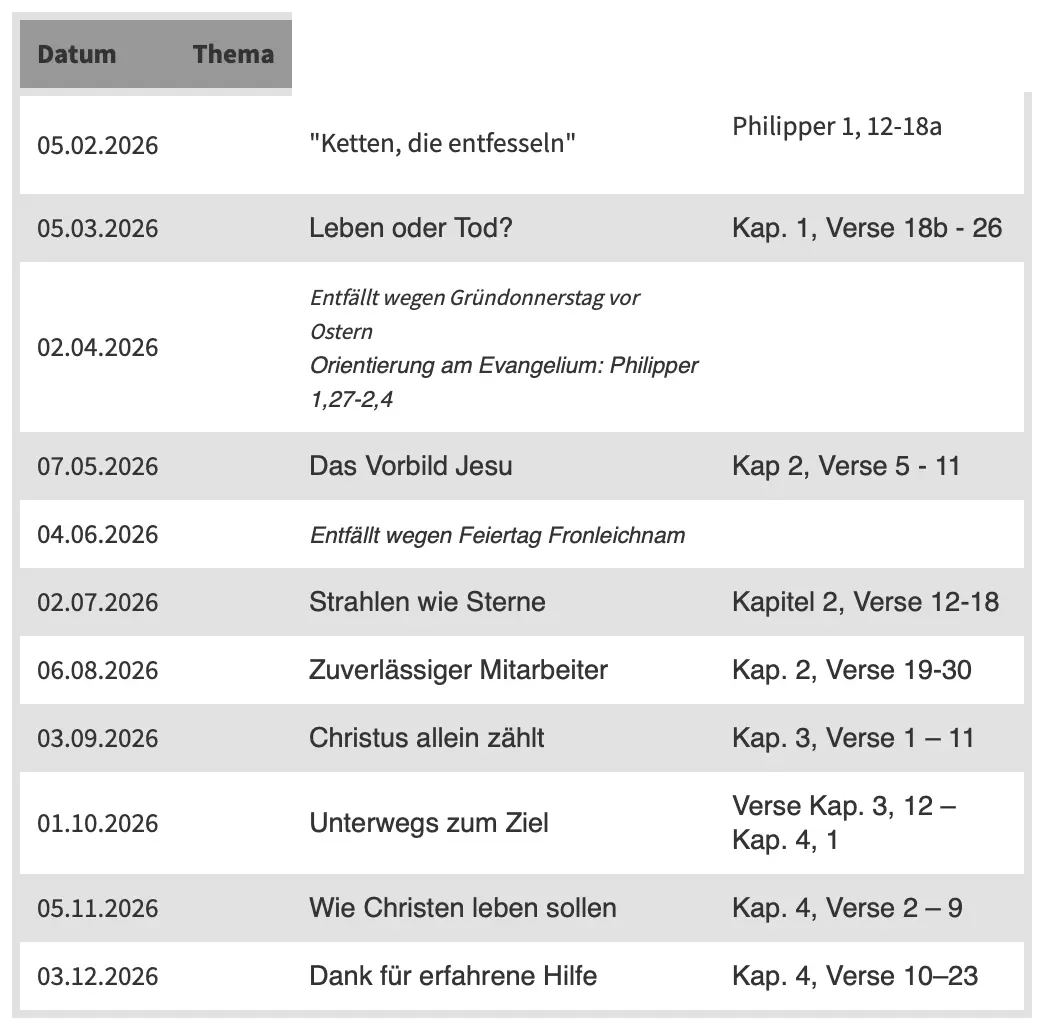 | Datum | Thema | |
|---|---|---|
| 05.02.2026 | "Ketten, die entfesseln" | Philipper 1, 12-18a |
| 05.03.2026 | Leben oder Tod? | Kap. 1, Verse 18b - 26 |
| 02.04.2026 | Entfällt wegen Gründonnerstag vor Ostern Orientierung am Evangelium: Philipper 1,27-2,4 | |
| 07.05.2026 | Das Vorbild Jesu | Kap 2, Verse 5 - 11 |
| 04.06.2026 | Entfällt wegen Feiertag Fronleichnam | |
| 02.07.2026 | Strahlen wie Sterne | Kapitel 2, Verse 12-18 |
| 06.08.2026 | Zuverlässiger Mitarbeiter | Kap. 2, Verse 19-30 |
| 03.09.2026 | Christus allein zählt | Kap. 3, Verse 1 – 11 |
| 01.10.2026 | Unterwegs zum Ziel | Verse Kap. 3, 12 – Kap. 4, 1 |
| 05.11.2026 | Wie Christen leben sollen | Kap. 4, Verse 2 – 9 |
| 03.12.2026 | Dank für erfahrene Hilfe | Kap. 4, Verse 10–23 |